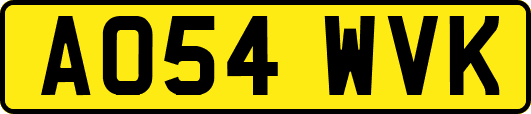 AO54 WVK